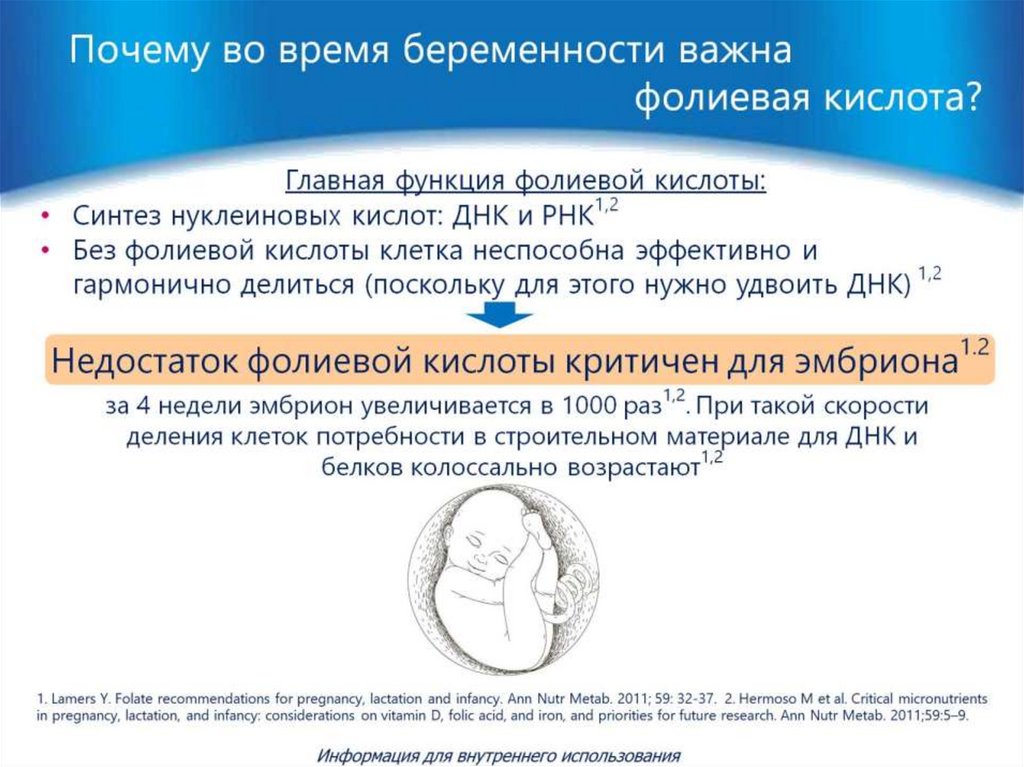 Почему во время беременности важна фолиевая кислота?

Главная функция фолиевой кислоты:

• Синтез нуклеиновых кислот: ДНК и РНК$^{1,2}$
• Без фолиевой кислоты клетка неспособна эффективно и гармонично делиться (поскольку для этого нужно удвоить ДНК) $^{1,2}$

Недостаток фолиевой кислоты критичен для эмбриона$^{1.2}$

за 4 недели эмбрион увеличивается в 1000 раз$^{1,2}$. При такой скорости деления клеток потребности в строительном материале для ДНК и белков колоссально возрастают$^{1,2}$

1. Lamers Y. Folate recommendations for pregnancy, lactation and infancy. Ann Nutr Metab. 2011; 59: 32-37. 2. Hermoso M et al. Critical micronutrients in pregnancy, lactation, and infancy: considerations on vitamin D, folic acid, and iron, and priorities for future research. Ann Nutr Metab. 2011;59:5–9.

Информация для внутреннего использования